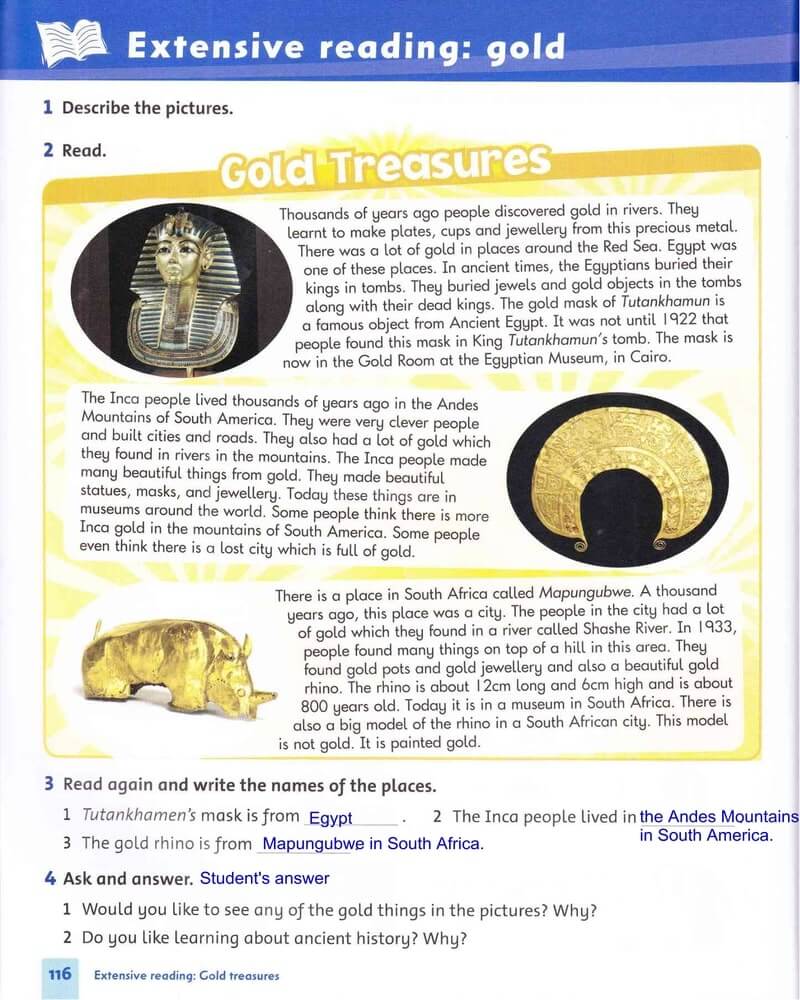 Extensive reading: gold

1 Describe the pictures.

2 Read.

Gold Treasures

Thousands of years ago people discovered gold in rivers. They learnt to make plates, cups and jewellery from this precious metal. There was a lot of gold in places around the Red Sea. Egypt was one of these places. In ancient times, the Egyptians buried their kings in tombs. They buried jewels and gold objects in the tombs along with their dead kings. The gold mask of Tutankhamun is a famous object from Ancient Egypt. It was not until 1922 that people found this mask in King Tutankhamun's tomb. The mask is now in the Gold Room at the Egyptian Museum, in Cairo.

The Inca people lived thousands of years ago in the Andes Mountains of South America. They were very clever people and built cities and roads. They also had a lot of gold which they found in rivers in the mountains. The Inca people made many beautiful things from gold. They made beautiful statues, masks, and jewellery. Today these things are in museums around the world. Some people think there is more Inca gold in the mountains of South America. Some people even think there is a lost city which is full of gold.

There is a place in South Africa called Mapungubwe. A thousand years ago, this place was a city. The people in the city had a lot of gold which they found in a river called Shashe River. In 1933, people found many things on top of a hill in this area. They found gold pots and gold jewellery and also a beautiful gold rhino. The rhino is about 12cm long and 6cm high and is about 800 years old. Today it is in a museum in South Africa. There is also a big model of the rhino in a South African city. This model is not gold. It is painted gold.

3 Read again and write the names of the places.

1 Tutankhamen's mask is from Egypt . 2 The Inca people lived in the Andes Mountains in South America.
3 The gold rhino is from Mapungubwe in South Africa.

4 Ask and answer. Student's answer

1 Would you like to see any of the gold things in the pictures? Why?
2 Do you like learning about ancient history? Why?

116 Extensive reading: Gold treasures